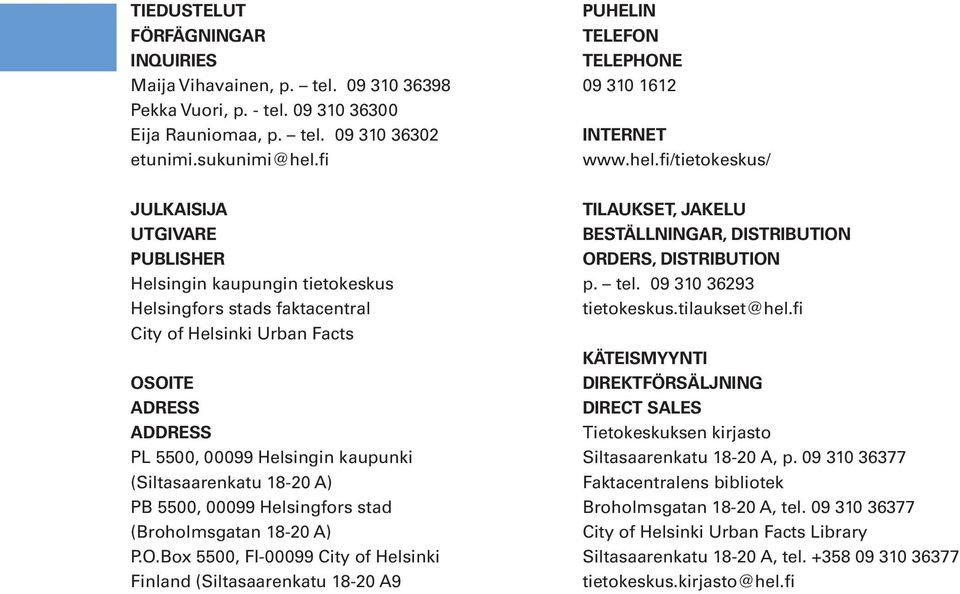 TIEDUSTELUT
FÖRFÄGNINGAR
INQUIRIES
Maija Vihavainen, p. – tel. 09 310 36398
Pekka Vuori, p. - tel. 09 310 36300
Eija Rauniomaa, p. – tel. 09 310 36302
etunimi.sukunimi@hel.fi

JULKAISIJA
UTGIVARE
PUBLISHER
Helsingin kaupungin tietokeskus
Helsingfors stads faktacentral
City of Helsinki Urban Facts

OSOITE
ADRESS
ADDRESS
PL 5500, 00099 Helsingin kaupunki
(Siltasaarenkatu 18-20 A)
PB 5500, 00099 Helsingfors stad
(Broholmsgatan 18-20 A)
P.O.Box 5500, FI-00099 City of Helsinki
Finland (Siltasaarenkatu 18-20 A9

PUHELIN
TELEFON
TELEPHONE
09 310 1612

INTERNET
www.hel.fi/tietokeskus/

TILAUKSET, JAKELU
BESTÄLLNINGAR, DISTRIBUTION
ORDERS, DISTRIBUTION
p. – tel. 09 310 36293
tietokeskus.tilaukset@hel.fi

KÄTEISMYYNTI
DIREKTFÖRSÄLJNING
DIRECT SALES
Tietokeskuksen kirjasto
Siltasaarenkatu 18-20 A, p. 09 310 36377
Faktacentralens bibliotek
Broholmsgatan 18-20 A, tel. 09 310 36377
City of Helsinki Urban Facts Library
Siltasaarenkatu 18-20 A, tel. +358 09 310 36377
tietokeskus.kirjasto@hel.fi